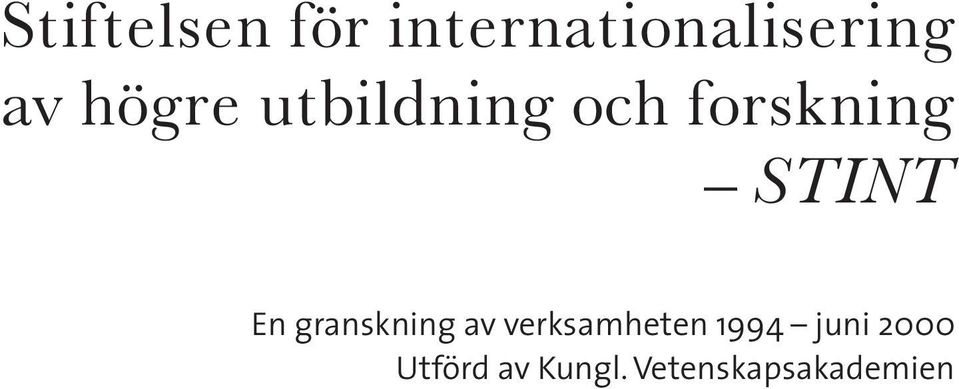 Stiftelsen för internationalisering av högre utbildning och forskning – STINT

En granskning av verksamheten 1994 – juni 2000
Utförd av Kungl. Vetenskapsakademien